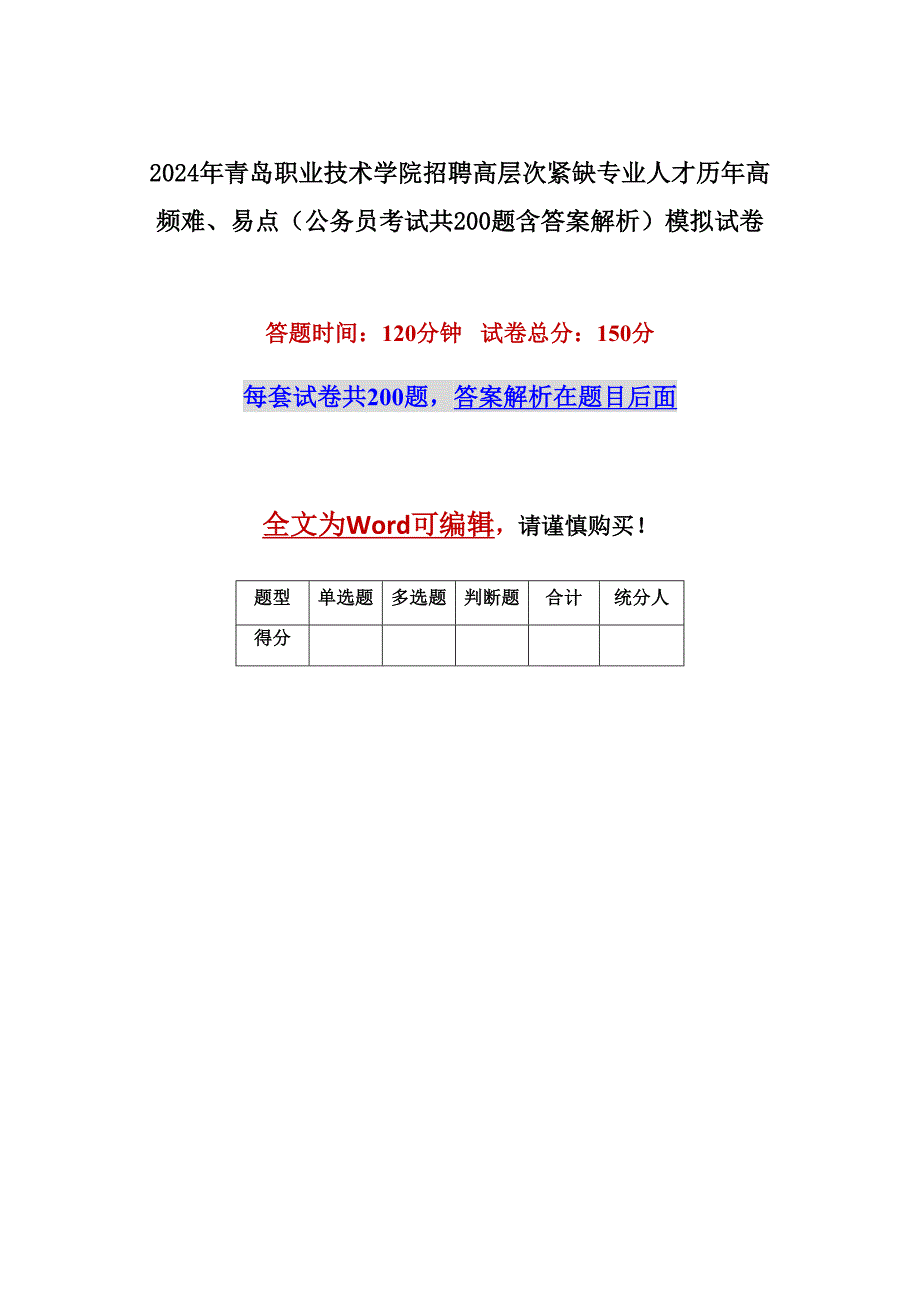 2024年青岛职业技术学院招聘高层次紧缺专业人才历年高频难、易点（公务员考试共200题含答案解析）模拟试卷

答题时间：120分钟 试卷总分：150分

每套试卷共200题，答案解析在题目后面

全文为Word可编辑，请谨慎购买！

| 题型 | 单选题 | 多选题 | 判断题 | 合计 | 统分人 |
|---|---|---|---|---|---|
| 得分 | | | | | |